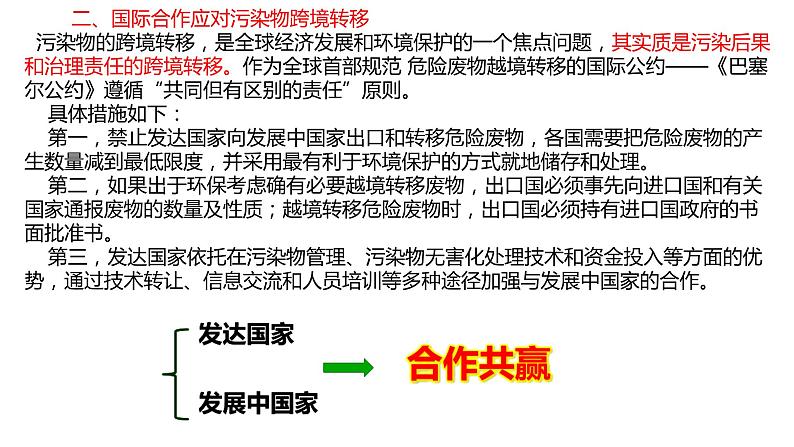 二、国际合作应对污染物跨境转移

污染物的跨境转移，是全球经济发展和环境保护的一个焦点问题，其实质是污染后果和治理责任的跨境转移。作为全球首部规范 危险废物越境转移的国际公约——《巴塞尔公约》遵循“共同但有区别的责任”原则。

具体措施如下：

第一，禁止发达国家向发展中国家出口和转移危险废物，各国需要把危险废物的产生数量减到最低限度，并采用最有利于环境保护的方式就地储存和处理。

第二，如果出于环保考虑确有必要越境转移废物，出口国必须事先向进口国和有关国家通报废物的数量及性质；越境转移危险废物时，出口国必须持有进口国政府的书面批准书。

第三，发达国家依托在污染物管理、污染物无害化处理技术和资金投入等方面的优势，通过技术转让、信息交流和人员培训等多种途径加强与发展中国家的合作。

发达国家

发展中国家

合作共赢